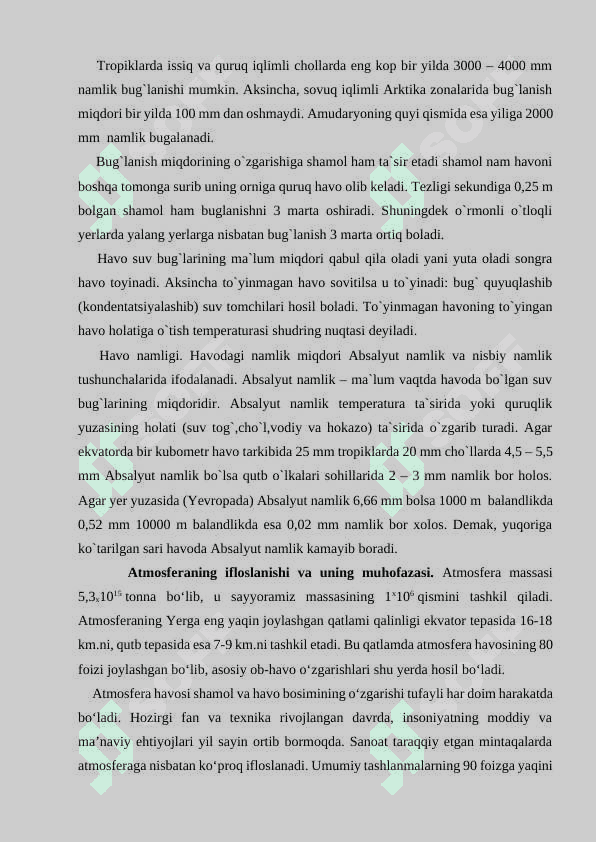 Tropiklarda issiq va quruq iqlimli chollarda eng kop bir yilda 3000 – 4000 mm namlik bug`lanishi mumkin. Aksincha, sovuq iqlimli Arktika zonalarida bug`lanish miqdori bir yilda 100 mm dan oshmaydi. Amudaryoning quyi qismida esa yiliga 2000 mm namlik bugalanadi.

Bug`lanish miqdorining o`zgarishiga shamol ham ta`sir etadi shamol nam havoni boshqa tomonga surib uning orniga quruq havo olib keladi. Tezligi sekundiga 0,25 m bolgan shamol ham buglanishni 3 marta oshiradi. Shuningdek o`rmonli o`tloqli yerlarda yalang yerlarga nisbatan bug`lanish 3 marta ortiq boladi.

Havo suv bug`larining ma`lum miqdori qabul qila oladi yani yuta oladi songra havo toyinadi. Aksincha to`yinmagan havo sovitilsa u to`yinadi: bug` quyuqlashib (kondentatsiyalashib) suv tomchilari hosil boladi. To`yinmagan havoning to`yingan havo holatiga o`tish temperaturasi shudring nuqtasi deyiladi.

Havo namligi. Havodagi namlik miqdori Absalyut namlik va nisbiy namlik tushunchalarida ifodalanadi. Absalyut namlik – ma`lum vaqtda havoda bo`lgan suv bug`larining miqdoridir. Absalyut namlik temperatura ta`sirida yoki quruqlik yuzasining holati (suv tog`,cho`l,vodiy va hokazo) ta`sirida o`zgarib turadi. Agar ekvatorda bir kubometr havo tarkibida 25 mm tropiklarda 20 mm cho`llarda 4,5 – 5,5 mm Absalyut namlik bo`lsa qutb o`lkalari sohillarida 2 – 3 mm namlik bor holos. Agar yer yuzasida (Yevropada) Absalyut namlik 6,66 mm bolsa 1000 m balandlikda 0,52 mm 10000 m balandlikda esa 0,02 mm namlik bor xolos. Demak, yuqoriga ko`tarilgan sari havoda Absalyut namlik kamayib boradi.

Atmosferaning ifloslanishi va uning muhofazasi. Atmosfera massasi $5,3_x10^{15}$ tonna bo‘lib, u sayyoramiz massasining $1^x10^6$ qismini tashkil qiladi. Atmosferaning Yerga eng yaqin joylashgan qatlami qalinligi ekvator tepasida 16-18 km.ni, qutb tepasida esa 7-9 km.ni tashkil etadi. Bu qatlamda atmosfera havosining 80 foizi joylashgan bo‘lib, asosiy ob-havo o‘zgarishlari shu yerda hosil bo‘ladi.

Atmosfera havosi shamol va havo bosimining o‘zgarishi tufayli har doim harakatda bo‘ladi. Hozirgi fan va texnika rivojlangan davrda, insoniyatning moddiy va ma’naviy ehtiyojlari yil sayin ortib bormoqda. Sanoat taraqqiy etgan mintaqalarda atmosferaga nisbatan ko‘proq ifloslanadi. Umumiy tashlanmalarning 90 foizga yaqini